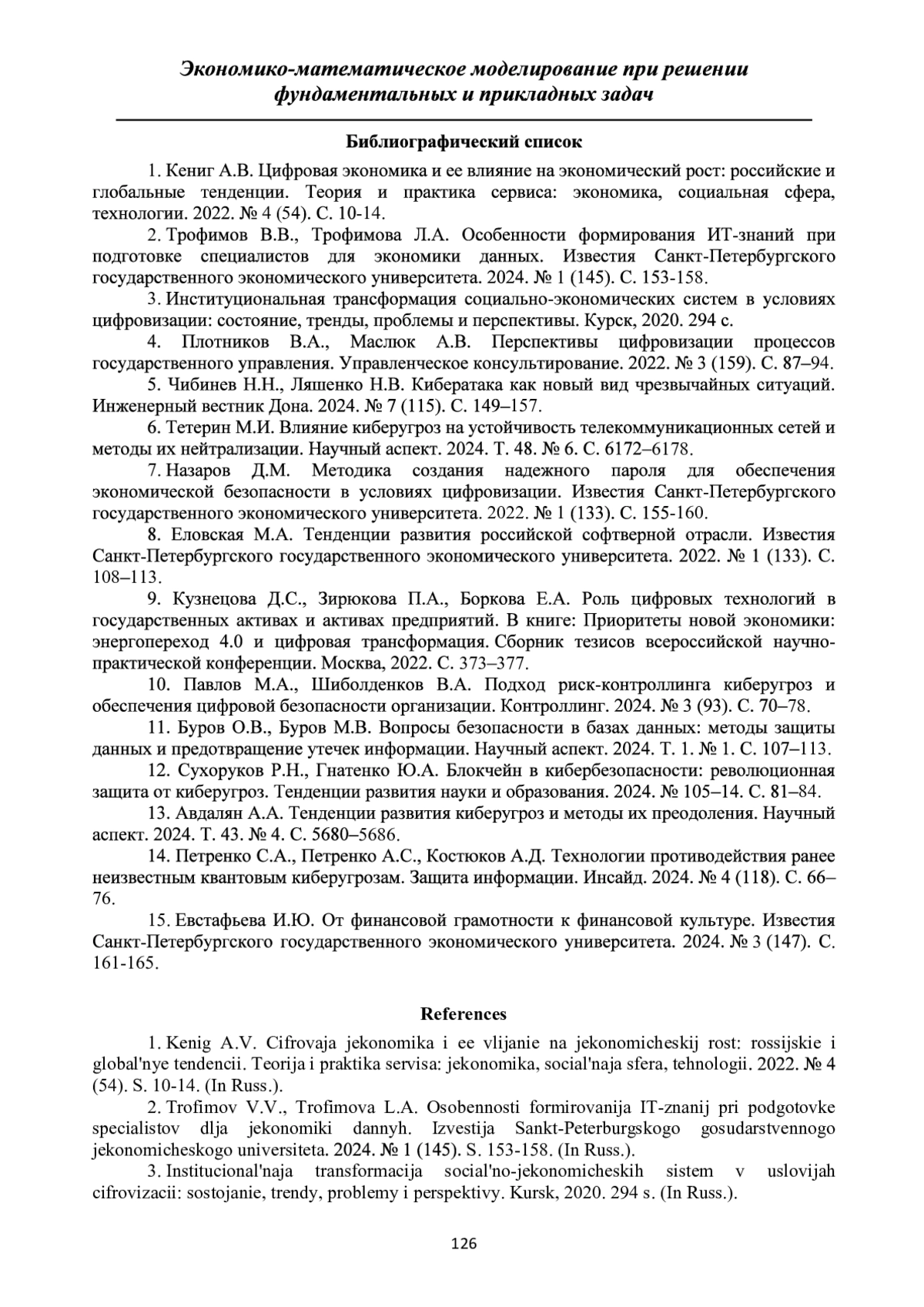 Экономико-математическое моделирование при решении фундаментальных и прикладных задач

Библиографический список

1. Кениг А.В. Цифровая экономика и ее влияние на экономический рост: российские и глобальные тенденции. Теория и практика сервиса: экономика, социальная сфера, технологии. 2022. № 4 (54). С. 10-14.

2. Трофимов В.В., Трофимова Л.А. Особенности формирования ИТ-знаний при подготовке специалистов для экономики данных. Известия Санкт-Петербургского государственного экономического университета. 2024. № 1 (145). С. 153-158.

3. Институциональная трансформация социально-экономических систем в условиях цифровизации: состояние, тренды, проблемы и перспективы. Курск, 2020. 294 с.

4. Плотников В.А., Маслюк А.В. Перспективы цифровизации процессов государственного управления. Управленческое консультирование. 2022. № 3 (159). С. 87–94.

5. Чибинев Н.Н., Ляшенко Н.В. Кибератака как новый вид чрезвычайных ситуаций. Инженерный вестник Дона. 2024. № 7 (115). С. 149–157.

6. Тетерин М.И. Влияние киберугроз на устойчивость телекоммуникационных сетей и методы их нейтрализации. Научный аспект. 2024. Т. 48. № 6. С. 6172–6178.

7. Назаров Д.М. Методика создания надежного пароля для обеспечения экономической безопасности в условиях цифровизации. Известия Санкт-Петербургского государственного экономического университета. 2022. № 1 (133). С. 155-160.

8. Еловская М.А. Тенденции развития российской софтверной отрасли. Известия Санкт-Петербургского государственного экономического университета. 2022. № 1 (133). С. 108–113.

9. Кузнецова Д.С., Зирюкова П.А., Боркова Е.А. Роль цифровых технологий в государственных активах и активах предприятий. В книге: Приоритеты новой экономики: энергопереход 4.0 и цифровая трансформация. Сборник тезисов всероссийской научно-практической конференции. Москва, 2022. С. 373–377.

10. Павлов М.А., Шиболденков В.А. Подход риск-контроллинга киберугроз и обеспечения цифровой безопасности организации. Контроллинг. 2024. № 3 (93). С. 70–78.

11. Буров О.В., Буров М.В. Вопросы безопасности в базах данных: методы защиты данных и предотвращение утечек информации. Научный аспект. 2024. Т. 1. № 1. С. 107–113.

12. Сухоруков Р.Н., Гнатенко Ю.А. Блокчейн в кибербезопасности: революционная защита от киберугроз. Тенденции развития науки и образования. 2024. № 105–14. С. 81–84.

13. Авдалян А.А. Тенденции развития киберугроз и методы их преодоления. Научный аспект. 2024. Т. 43. № 4. С. 5680–5686.

14. Петренко С.А., Петренко А.С., Костюков А.Д. Технологии противодействия ранее неизвестным квантовым киберугрозам. Защита информации. Инсайд. 2024. № 4 (118). С. 66–76.

15. Евстафьева И.Ю. От финансовой грамотности к финансовой культуре. Известия Санкт-Петербургского государственного экономического университета. 2024. № 3 (147). С. 161-165.

References

1. Kenig A.V. Cifrovaja jekonomika i ee vlijanie na jekonomicheskij rost: rossijskie i global'nye tendencii. Teorija i praktika servisa: jekonomika, social'naja sfera, tehnologii. 2022. № 4 (54). S. 10-14. (In Russ.).

2. Trofimov V.V., Trofimova L.A. Osobennosti formirovanija IT-znanij pri podgotovke specialistov dlja jekonomiki dannyh. Izvestija Sankt-Peterburgskogo gosudarstvennogo jekonomicheskogo universiteta. 2024. № 1 (145). S. 153-158. (In Russ.).

3. Institucional'naja transformacija social'no-jekonomicheskih sistem v uslovijah cifrovizacii: sostojanie, trendy, problemy i perspektivy. Kursk, 2020. 294 s. (In Russ.).

126